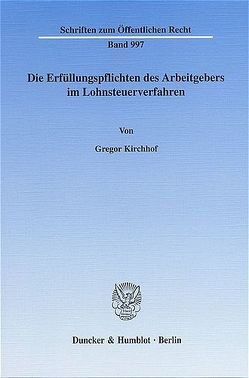 Schriften zum Öffentlichen Recht

Band 997

Die Erfüllungspflichten des Arbeitgebers im Lohnsteuerverfahren

Von

Gregor Kirchhof

Duncker & Humblot · Berlin